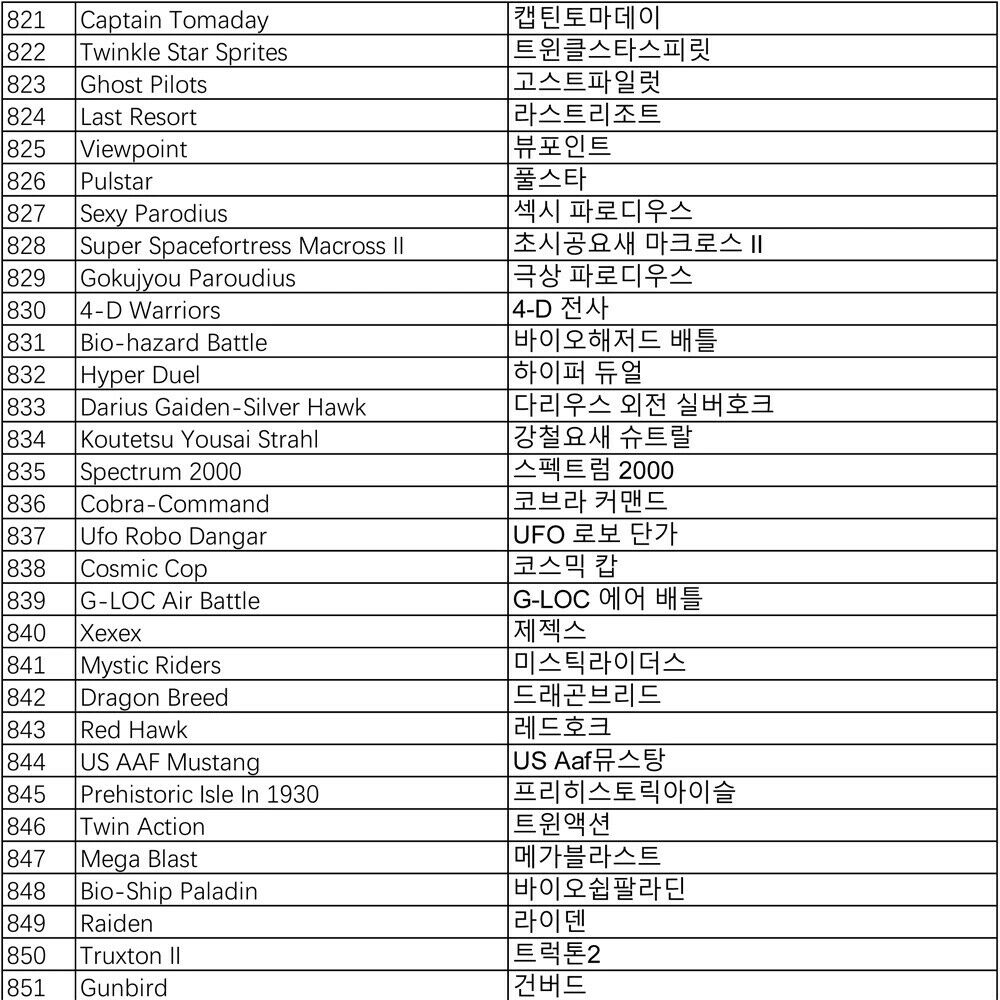 | 821 | Captain Tomaday | 캡틴토마데이 |
|---|---|---|
| 822 | Twinkle Star Sprites | 트윈클스타스피릿 |
| 823 | Ghost Pilots | 고스트파일럿 |
| 824 | Last Resort | 라스트리조트 |
| 825 | Viewpoint | 뷰포인트 |
| 826 | Pulstar | 풀스타 |
| 827 | Sexy Parodius | 섹시 파로디우스 |
| 828 | Super Spacefortress Macross II | 초시공요새 마크로스 II |
| 829 | Gokujyou Paroudius | 극상 파로디우스 |
| 830 | 4-D Warriors | 4-D 전사 |
| 831 | Bio-hazard Battle | 바이오해저드 배틀 |
| 832 | Hyper Duel | 하이퍼 듀얼 |
| 833 | Darius Gaiden-Silver Hawk | 다리우스 외전 실버호크 |
| 834 | Koutetsu Yousai Strahl | 강철요새 슈트랄 |
| 835 | Spectrum 2000 | 스펙트럼 2000 |
| 836 | Cobra-Command | 코브라 커맨드 |
| 837 | Ufo Robo Dangar | UFO 로보 단가 |
| 838 | Cosmic Cop | 코스믹 캅 |
| 839 | G-LOC Air Battle | G-LOC 에어 배틀 |
| 840 | Xexex | 제젝스 |
| 841 | Mystic Riders | 미스틱라이더스 |
| 842 | Dragon Breed | 드래곤브리드 |
| 843 | Red Hawk | 레드호크 |
| 844 | US AAF Mustang | US Aaf뮤스탕 |
| 845 | Prehistoric Isle In 1930 | 프리히스토릭아이슬 |
| 846 | Twin Action | 트윈액션 |
| 847 | Mega Blast | 메가블라스트 |
| 848 | Bio-Ship Paladin | 바이오쉽팔라딘 |
| 849 | Raiden | 라이덴 |
| 850 | Truxton II | 트럭톤2 |
| 851 | Gunbird | 건버드 |